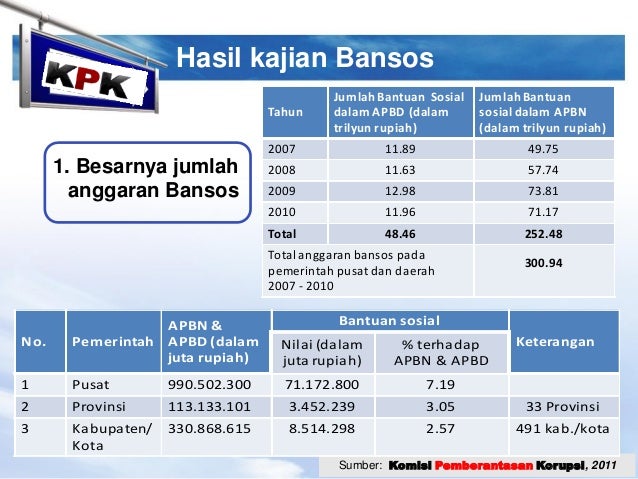 KPK

Hasil kajian Bansos

1. Besarnya jumlah anggaran Bansos

| Tahun | Jumlah Bantuan Sosial dalam APBD (dalam trilyun rupiah) | Jumlah Bantuan sosial dalam APBN (dalam trilyun rupiah) |
|---|---|---|
| 2007 | 11.89 | 49.75 |
| 2008 | 11.63 | 57.74 |
| 2009 | 12.98 | 73.81 |
| 2010 | 11.96 | 71.17 |
| Total | 48.46 | 252.48 |
| Total anggaran bansos pada pemerintah pusat dan daerah 2007 - 2010 | | 300.94 |

| No. | Pemerintah | APBN & APBD (dalam juta rupiah) | Bantuan sosial: Nilai (dalam juta rupiah) | Bantuan sosial: % terhadap APBN & APBD | Keterangan |
|---|---|---|---|---|---|
| 1 | Pusat | 990.502.300 | 71.172.800 | 7.19 | |
| 2 | Provinsi | 113.133.101 | 3.452.239 | 3.05 | 33 Provinsi |
| 3 | Kabupaten/ Kota | 330.868.615 | 8.514.298 | 2.57 | 491 kab./kota |

Sumber: Komisi Pemberantasan Korupsi, 2011